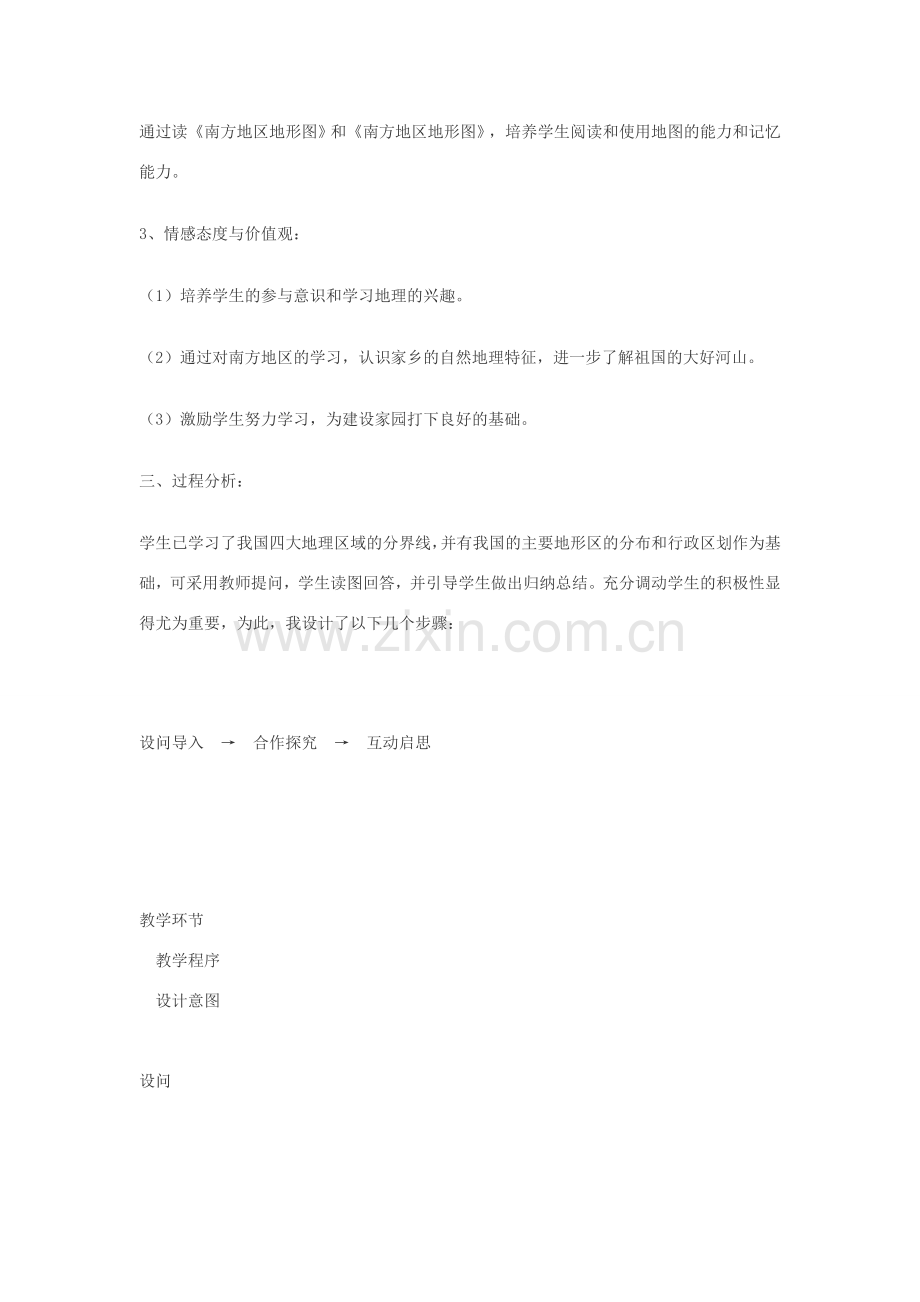 通过读《南方地区地形图》和《南方地区地形图》，培养学生阅读和使用地图的能力和记忆能力。

3、情感态度与价值观：

（1）培养学生的参与意识和学习地理的兴趣。

（2）通过对南方地区的学习，认识家乡的自然地理特征，进一步了解祖国的大好河山。

（3）激励学生努力学习，为建设家园打下良好的基础。

三、过程分析：

学生已学习了我国四大地理区域的分界线，并有我国的主要地形区的分布和行政区划作为基础，可采用教师提问，学生读图回答，并引导学生做出归纳总结。充分调动学生的积极性显得尤为重要，为此，我设计了以下几个步骤：

www.zixin.com.cn

设问导入 → 合作探究 → 互动启思

教学环节

教学程序

设计意图

设问